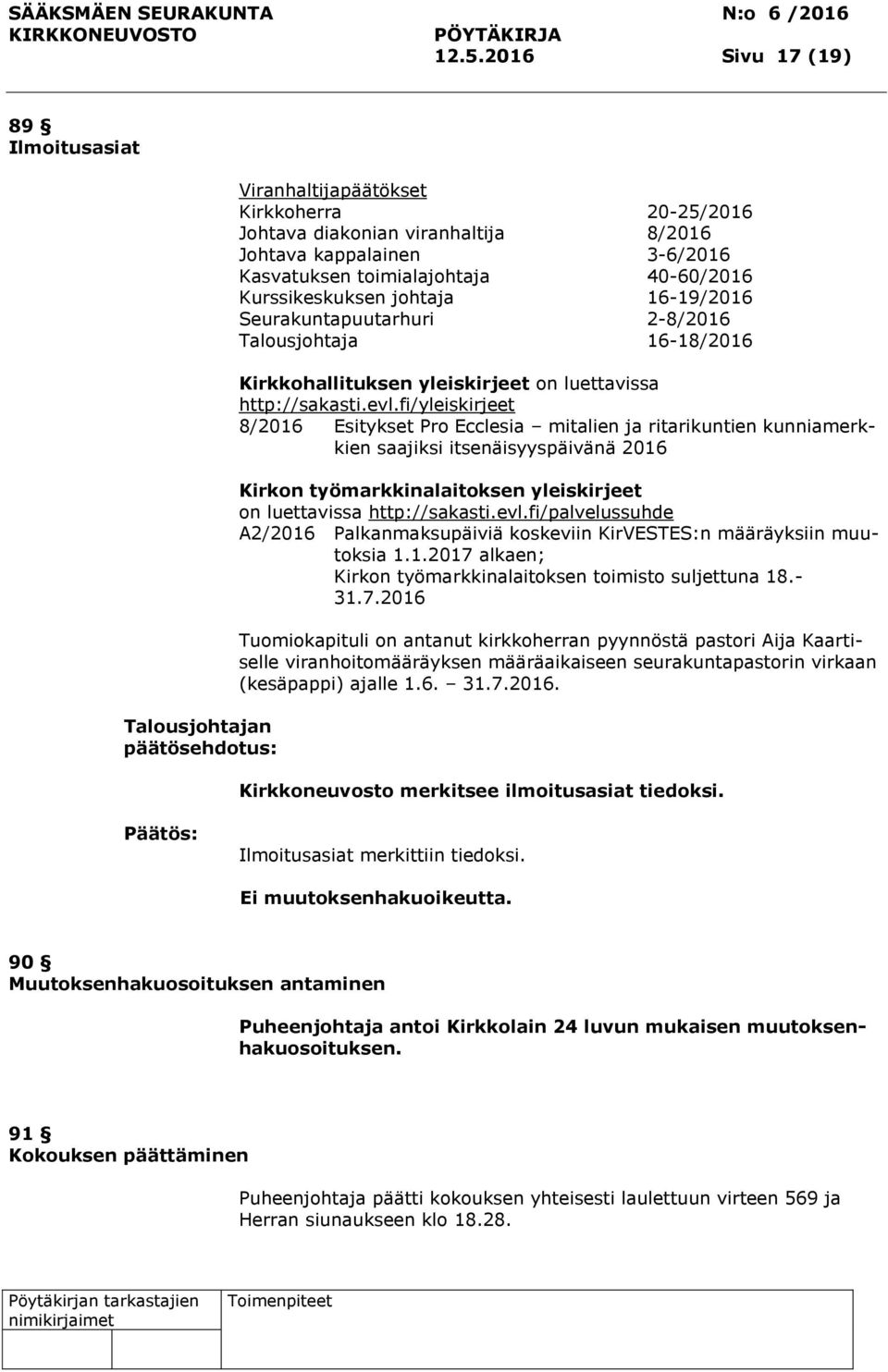 SÄÄKSMÄEN SEURAKUNTA N:o 6 /2016
KIRKKONEUVOSTO PÖYTÄKIRJA
12.5.2016 Sivu 17 (19)

89 §
Ilmoitusasiat

Viranhaltijapäätökset

| | |
|---|---|
| Kirkkoherra | 20-25/2016 |
| Johtava diakonian viranhaltija | 8/2016 |
| Johtava kappalainen | 3-6/2016 |
| Kasvatuksen toimialajohtaja | 40-60/2016 |
| Kurssikeskuksen johtaja | 16-19/2016 |
| Seurakuntapuutarhuri | 2-8/2016 |
| Talousjohtaja | 16-18/2016 |

Kirkkohallituksen yleiskirjeet on luettavissa http://sakasti.evl.fi/yleiskirjeet
8/2016 Esitykset Pro Ecclesia – mitalien ja ritarikuntien kunniamerkkien saajiksi itsenäisyyspäivänä 2016

Kirkon työmarkkinalaitoksen yleiskirjeet on luettavissa http://sakasti.evl.fi/palvelussuhde
A2/2016 Palkanmaksupäiviä koskeviin KirVESTES:n määräyksiin muutoksia 1.1.2017 alkaen; Kirkon työmarkkinalaitoksen toimisto suljettuna 18.-31.7.2016

Tuomiokapituli on antanut kirkkoherran pyynnöstä pastori Aija Kaartiselle viranhoitomääräyksen määräaikaiseen seurakuntapastorin virkaan (kesäpappi) ajalle 1.6. – 31.7.2016.

Talousjohtajan päätösehdotus:

Kirkkoneuvosto merkitsee ilmoitusasiat tiedoksi.

Päätös:

Ilmoitusasiat merkittiin tiedoksi.

Ei muutoksenhakuoikeutta.

90 §
Muutoksenhakuosoituksen antaminen

Puheenjohtaja antoi Kirkkolain 24 luvun mukaisen muutoksenhakuosoituksen.

91 §
Kokouksen päättäminen

Puheenjohtaja päätti kokouksen yhteisesti laulettuun virteen 569 ja Herran siunaukseen klo 18.28.

Pöytäkirjan tarkastajien nimikirjaimet
Toimenpiteet